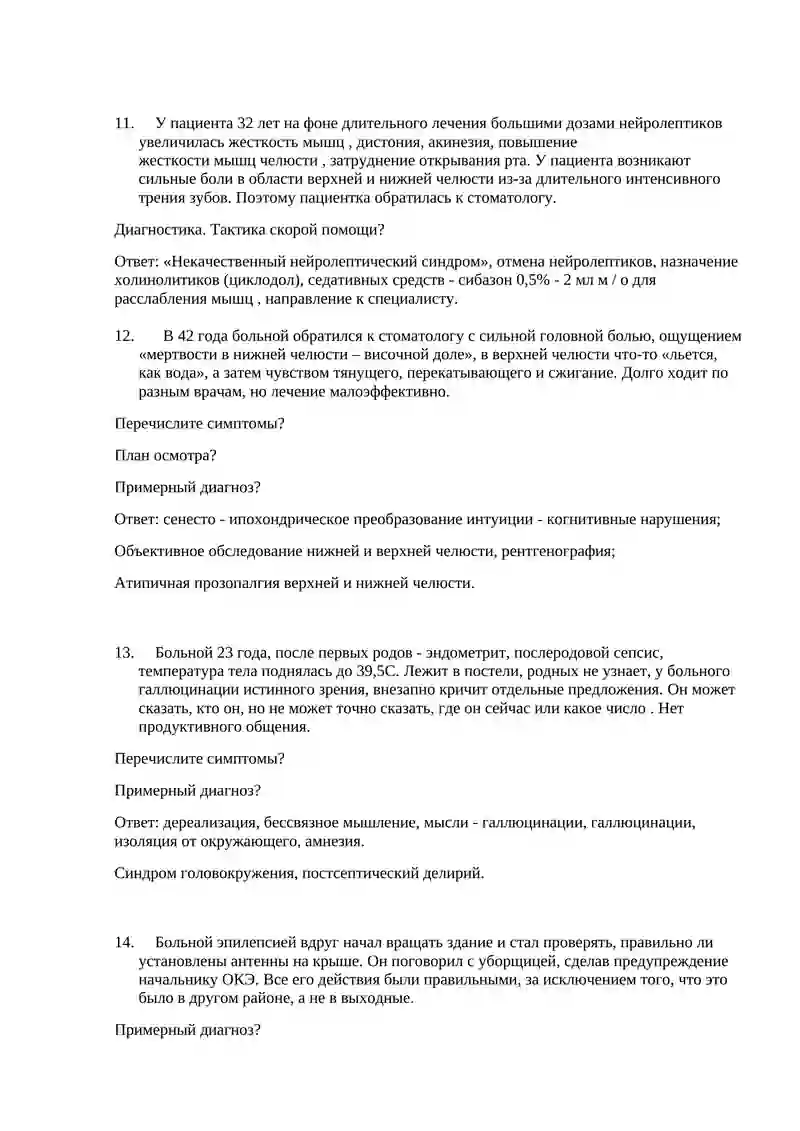 11. У пациента 32 лет на фоне длительного лечения большими дозами нейролептиков увеличилась жесткость мышц , дистония, акинезия, повышение жесткости мышц челюсти , затруднение открывания рта. У пациента возникают сильные боли в области верхней и нижней челюсти из-за длительного интенсивного трения зубов. Поэтому пациентка обратилась к стоматологу.

Диагностика. Тактика скорой помощи?

Ответ: «Некачественный нейролептический синдром», отмена нейролептиков, назначение холинолитиков (циклодол), седативных средств - сибазон 0,5% - 2 мл м / о для расслабления мышц , направление к специалисту.

12. В 42 года больной обратился к стоматологу с сильной головной болью, ощущением «мертвости в нижней челюсти – височной доле», в верхней челюсти что-то «льется, как вода», а затем чувством тянущего, перекатывающего и сжигание. Долго ходит по разным врачам, но лечение малоэффективно.

Перечислите симптомы?

План осмотра?

Примерный диагноз?

Ответ: сенесто - ипохондрическое преобразование интуиции - когнитивные нарушения;

Объективное обследование нижней и верхней челюсти, рентгенография;

Атипичная прозопалгия верхней и нижней челюсти.

13. Больной 23 года, после первых родов - эндометрит, послеродовой сепсис, температура тела поднялась до 39,5С. Лежит в постели, родных не узнает, у больного галлюцинации истинного зрения, внезапно кричит отдельные предложения. Он может сказать, кто он, но не может точно сказать, где он сейчас или какое число . Нет продуктивного общения.

Перечислите симптомы?

Примерный диагноз?

Ответ: дереализация, бессвязное мышление, мысли - галлюцинации, галлюцинации, изоляция от окружающего, амнезия.

Синдром головокружения, постсептический делирий.

14. Больной эпилепсией вдруг начал вращать здание и стал проверять, правильно ли установлены антенны на крыше. Он поговорил с уборщицей, сделав предупреждение начальнику ОКЭ. Все его действия были правильными, за исключением того, что это было в другом районе, а не в выходные.

Примерный диагноз?